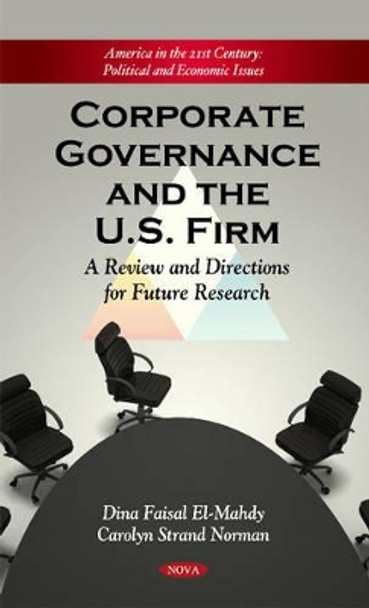 America in the 21st Century: Political and Economic Issues

CORPORATE GOVERNANCE AND THE U.S. FIRM

A Review and Directions for Future Research

Dina Faisal El-Mahdy
Carolyn Strand Norman

NOVA